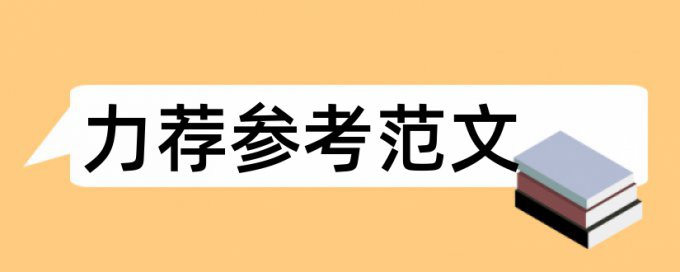 力荐参考范文